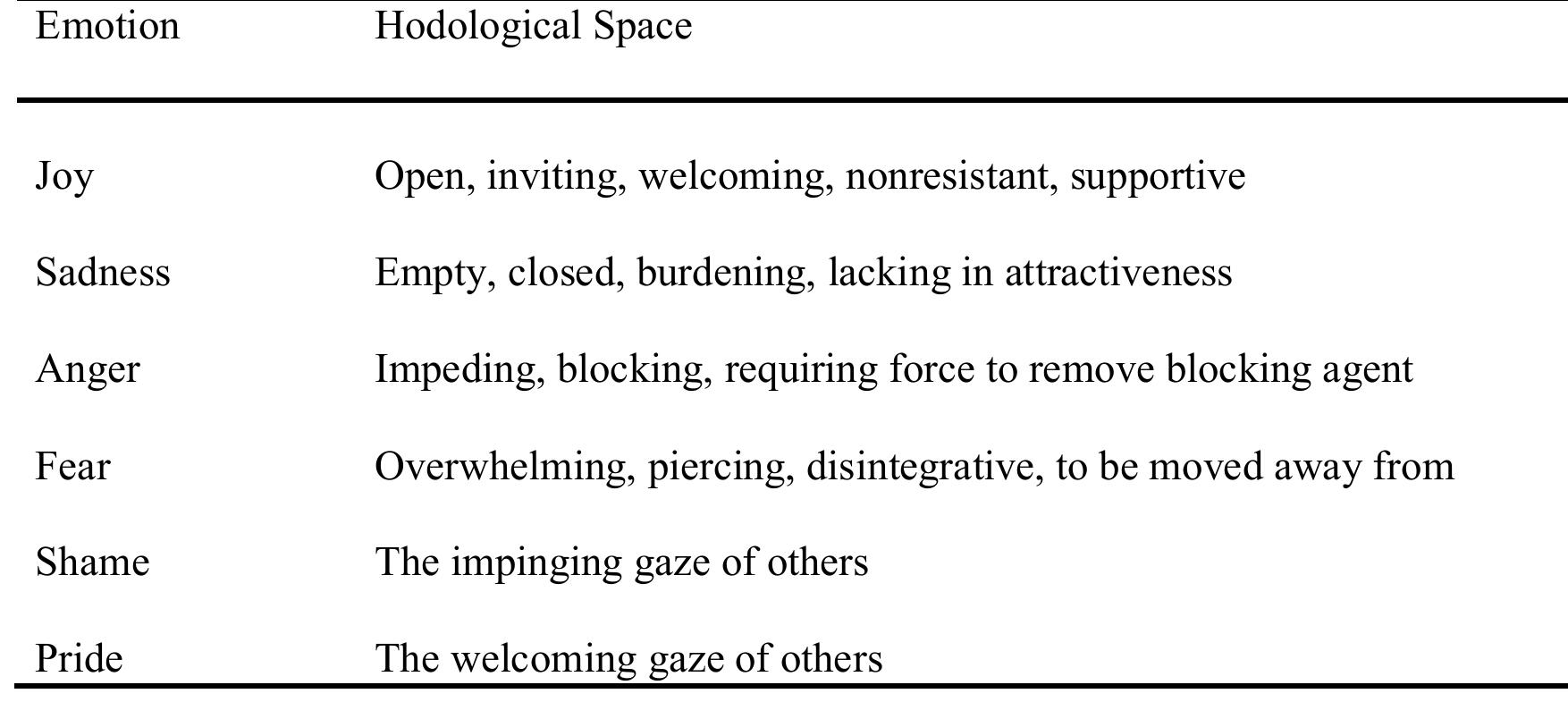 | Emotion | Hodological Space |
|---|---|
| Joy | Open, inviting, welcoming, nonresistant, supportive |
| Sadness | Empty, closed, burdening, lacking in attractiveness |
| Anger | Impeding, blocking, requiring force to remove blocking agent |
| Fear | Overwhelming, piercing, disintegrative, to be moved away from |
| Shame | The impinging gaze of others |
| Pride | The welcoming gaze of others |